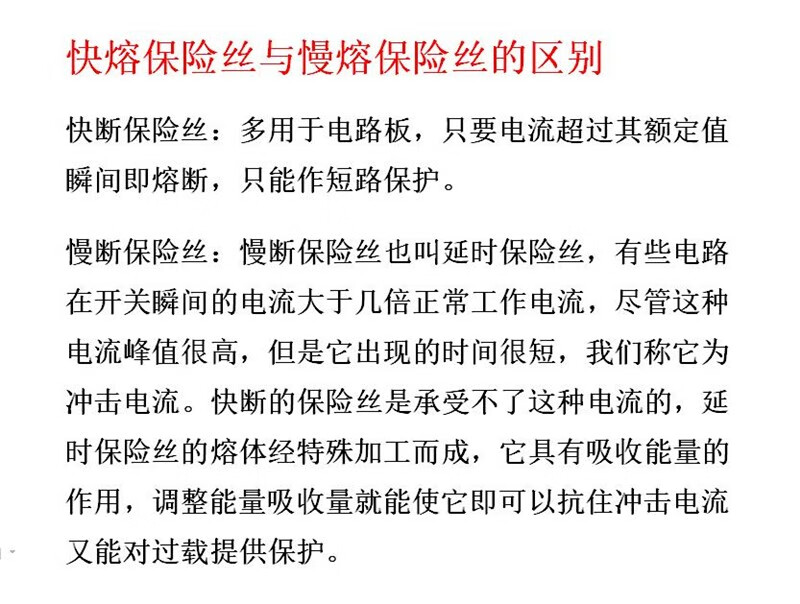 快熔保险丝与慢熔保险丝的区别

快断保险丝：多用于电路板，只要电流超过其额定值瞬间即熔断，只能作短路保护。

慢断保险丝：慢断保险丝也叫延时保险丝，有些电路在开关瞬间的电流大于几倍正常工作电流，尽管这种电流峰值很高，但是它出现的时间很短，我们称它为冲击电流。快断的保险丝是承受不了这种电流的，延时保险丝的熔体经特殊加工而成，它具有吸收能量的作用，调整能量吸收量就能使它即可以抗住冲击电流又能对过载提供保护。